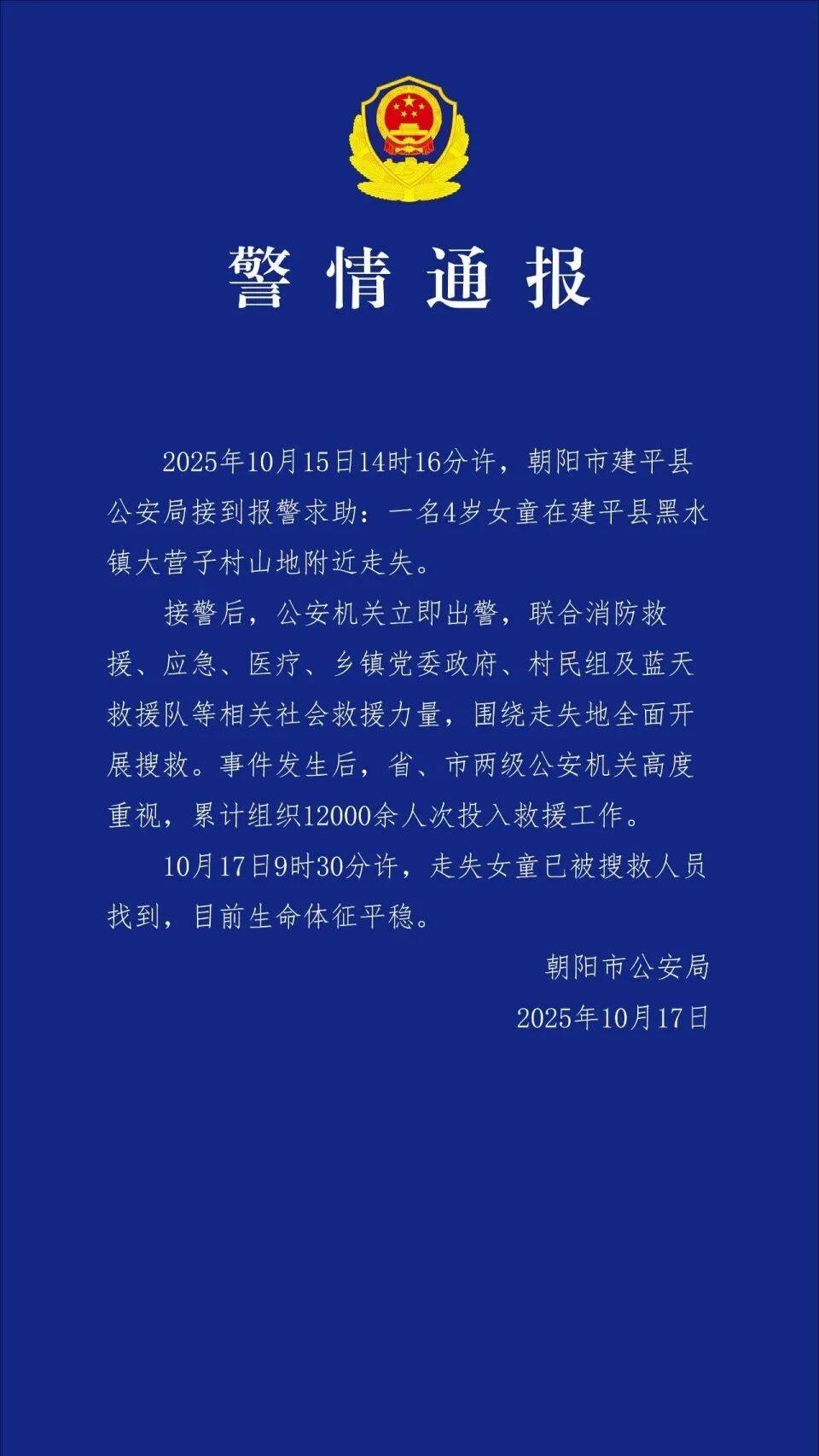 警情通报

2025年10月15日14时16分许，朝阳市建平县公安局接到报警求助：一名4岁女童在建平县黑水镇大营子村山地附近走失。

接警后，公安机关立即出警，联合消防救援、应急、医疗、乡镇党委政府、村民组及蓝天救援队等相关社会救援力量，围绕走失地全面开展搜救。事件发生后，省、市两级公安机关高度重视，累计组织12000余人次投入救援工作。

10月17日9时30分许，走失女童已被搜救人员找到，目前生命体征平稳。

朝阳市公安局
2025年10月17日